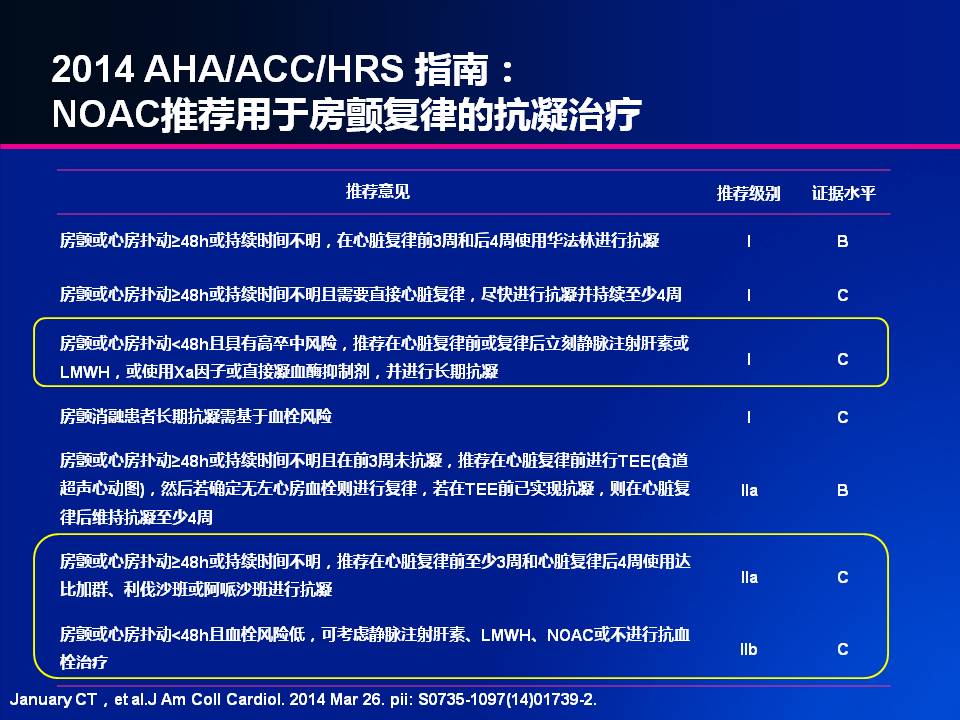 2014 AHA/ACC/HRS 指南：
NOAC推荐用于房颤复律的抗凝治疗

| 推荐意见 | 推荐级别 | 证据水平 |
|---|---|---|
| 房颤或心房扑动≥48h或持续时间不明，在心脏复律前3周和后4周使用华法林进行抗凝 | I | B |
| 房颤或心房扑动≥48h或持续时间不明且需要直接心脏复律，尽快进行抗凝并持续至少4周 | I | C |
| 房颤或心房扑动<48h且具有高卒中风险，推荐在心脏复律前或复律后立刻静脉注射肝素或LMWH，或使用Xa因子或直接凝血酶抑制剂，并进行长期抗凝 | I | C |
| 房颤消融患者长期抗凝需基于血栓风险 | I | C |
| 房颤或心房扑动≥48h或持续时间不明且在前3周未抗凝，推荐在心脏复律前进行TEE(食道超声心动图)，然后若确定无左心房血栓则进行复律，若在TEE前已实现抗凝，则在心脏复律后维持抗凝至少4周 | IIa | B |
| 房颤或心房扑动≥48h或持续时间不明，推荐在心脏复律前至少3周和心脏复律后4周使用达比加群、利伐沙班或阿哌沙班进行抗凝 | IIa | C |
| 房颤或心房扑动<48h且血栓风险低，可考虑静脉注射肝素、LMWH、NOAC或不进行抗血栓治疗 | IIb | C |

January CT，et al.J Am Coll Cardiol. 2014 Mar 26. pii: S0735-1097(14)01739-2.